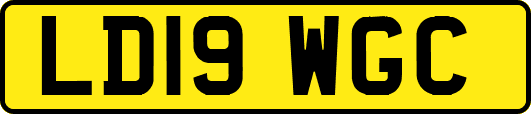 LD19 WGC